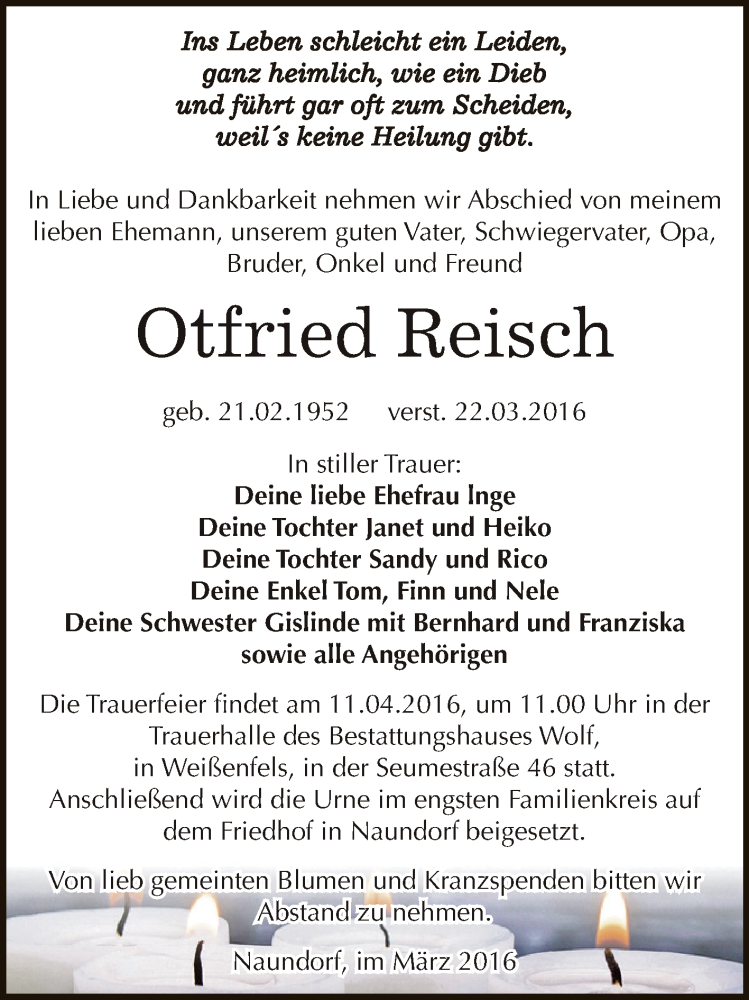 Ins Leben schleicht ein Leiden,
ganz heimlich, wie ein Dieb
und führt gar oft zum Scheiden,
weil´s keine Heilung gibt.

In Liebe und Dankbarkeit nehmen wir Abschied von meinem lieben Ehemann, unserem guten Vater, Schwiegervater, Opa, Bruder, Onkel und Freund

Otfried Reisch

geb. 21.02.1952 verst. 22.03.2016

In stiller Trauer:
Deine liebe Ehefrau Inge
Deine Tochter Janet und Heiko
Deine Tochter Sandy und Rico
Deine Enkel Tom, Finn und Nele
Deine Schwester Gislinde mit Bernhard und Franziska
sowie alle Angehörigen

Die Trauerfeier findet am 11.04.2016, um 11.00 Uhr in der Trauerhalle des Bestattungshauses Wolf, in Weißenfels, in der Seumestraße 46 statt. Anschließend wird die Urne im engsten Familienkreis auf dem Friedhof in Naundorf beigesetzt.

Von lieb gemeinten Blumen und Kranzspenden bitten wir Abstand zu nehmen.

Naundorf, im März 2016